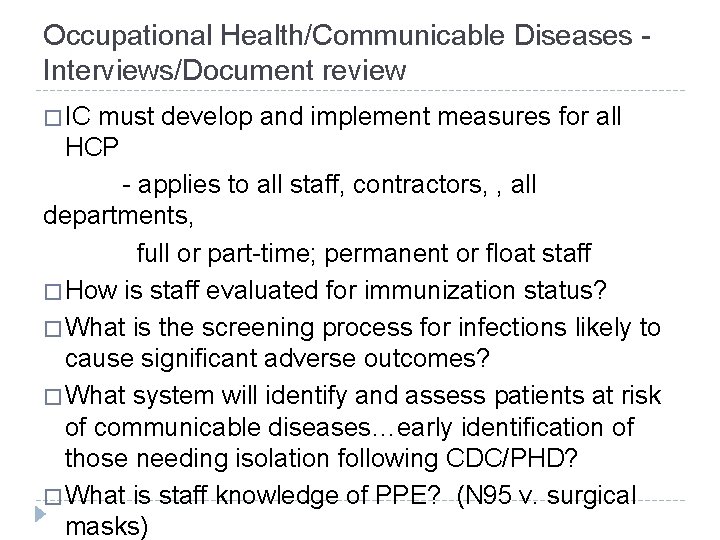 Occupational Health/Communicable Diseases - Interviews/Document review

□ IC must develop and implement measures for all HCP

- applies to all staff, contractors, , all departments,

full or part-time; permanent or float staff

□ How is staff evaluated for immunization status?

□ What is the screening process for infections likely to cause significant adverse outcomes?

□ What system will identify and assess patients at risk of communicable diseases…early identification of those needing isolation following CDC/PHD?

□ What is staff knowledge of PPE? (N95 v. surgical masks)